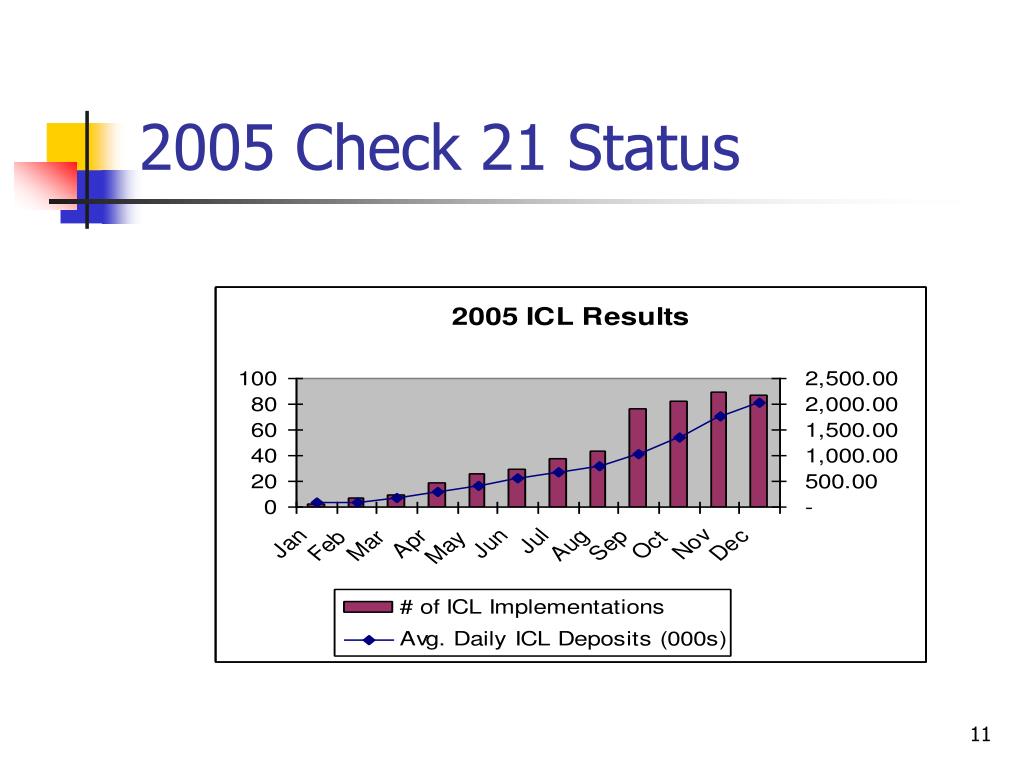 2005 Check 21 Status

2005 ICL Results

100
80
60
40
20
0

2,500.00
2,000.00
1,500.00
1,000.00
500.00
-

Jan Feb Mar Apr May Jun Jul Aug Sep Oct Nov Dec

# of ICL Implementations
Avg. Daily ICL Deposits (000s)

11